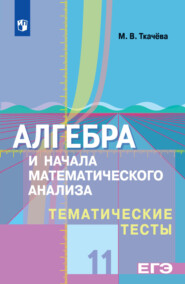 М. В. Ткачёва

АЛГЕБРА

И НАЧАЛА МАТЕМАТИЧЕСКОГО АНАЛИЗА

ТЕМАТИЧЕСКИЕ ТЕСТЫ

11

ЕГЭ